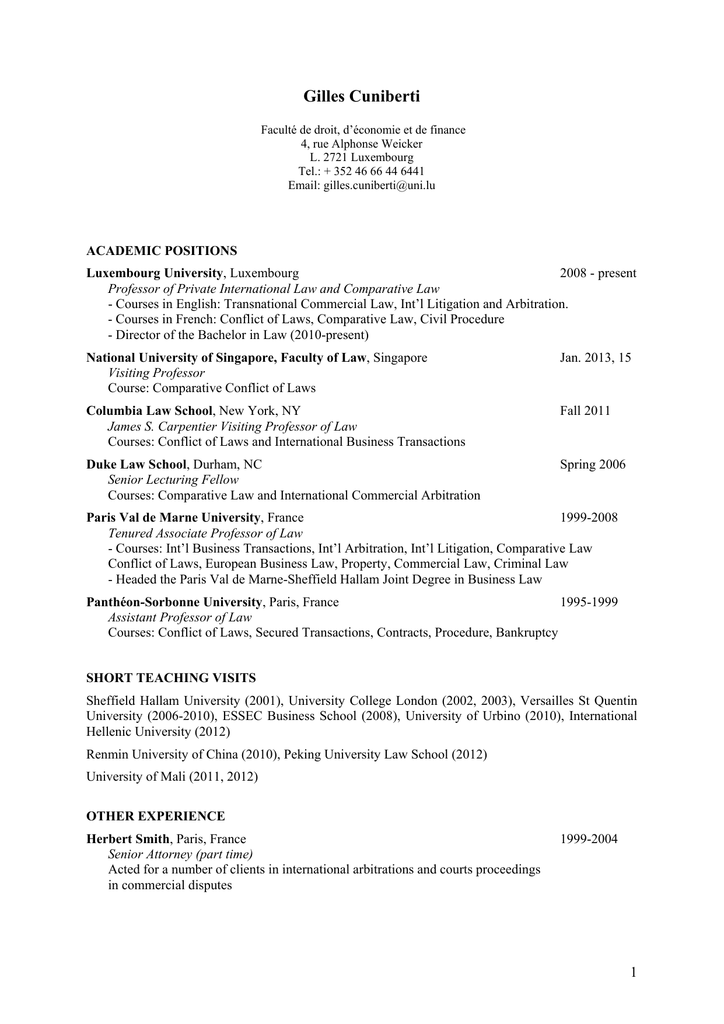 Gilles Cuniberti

Faculté de droit, d'économie et de finance
4, rue Alphonse Weicker
L. 2721 Luxembourg
Tel.: + 352 46 66 44 6441
Email: gilles.cuniberti@uni.lu

ACADEMIC POSITIONS

Luxembourg University, Luxembourg 2008 - present
Professor of Private International Law and Comparative Law
- Courses in English: Transnational Commercial Law, Int'l Litigation and Arbitration.
- Courses in French: Conflict of Laws, Comparative Law, Civil Procedure
- Director of the Bachelor in Law (2010-present)

National University of Singapore, Faculty of Law, Singapore Jan. 2013, 15
Visiting Professor
Course: Comparative Conflict of Laws

Columbia Law School, New York, NY Fall 2011
James S. Carpentier Visiting Professor of Law
Courses: Conflict of Laws and International Business Transactions

Duke Law School, Durham, NC Spring 2006
Senior Lecturing Fellow
Courses: Comparative Law and International Commercial Arbitration

Paris Val de Marne University, France 1999-2008
Tenured Associate Professor of Law
- Courses: Int'l Business Transactions, Int'l Arbitration, Int'l Litigation, Comparative Law Conflict of Laws, European Business Law, Property, Commercial Law, Criminal Law
- Headed the Paris Val de Marne-Sheffield Hallam Joint Degree in Business Law

Panthéon-Sorbonne University, Paris, France 1995-1999
Assistant Professor of Law
Courses: Conflict of Laws, Secured Transactions, Contracts, Procedure, Bankruptcy

SHORT TEACHING VISITS

Sheffield Hallam University (2001), University College London (2002, 2003), Versailles St Quentin University (2006-2010), ESSEC Business School (2008), University of Urbino (2010), International Hellenic University (2012)

Renmin University of China (2010), Peking University Law School (2012)

University of Mali (2011, 2012)

OTHER EXPERIENCE

Herbert Smith, Paris, France 1999-2004
Senior Attorney (part time)
Acted for a number of clients in international arbitrations and courts proceedings in commercial disputes

1